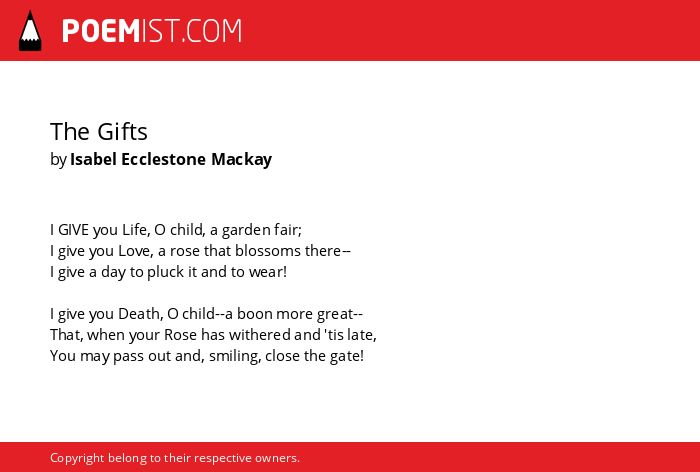 POEMIST.COM

The Gifts
by Isabel Ecclestone Mackay

I GIVE you Life, O child, a garden fair;
I give you Love, a rose that blossoms there--
I give a day to pluck it and to wear!

I give you Death, O child--a boon more great--
That, when your Rose has withered and 'tis late,
You may pass out and, smiling, close the gate!

Copyright belong to their respective owners.